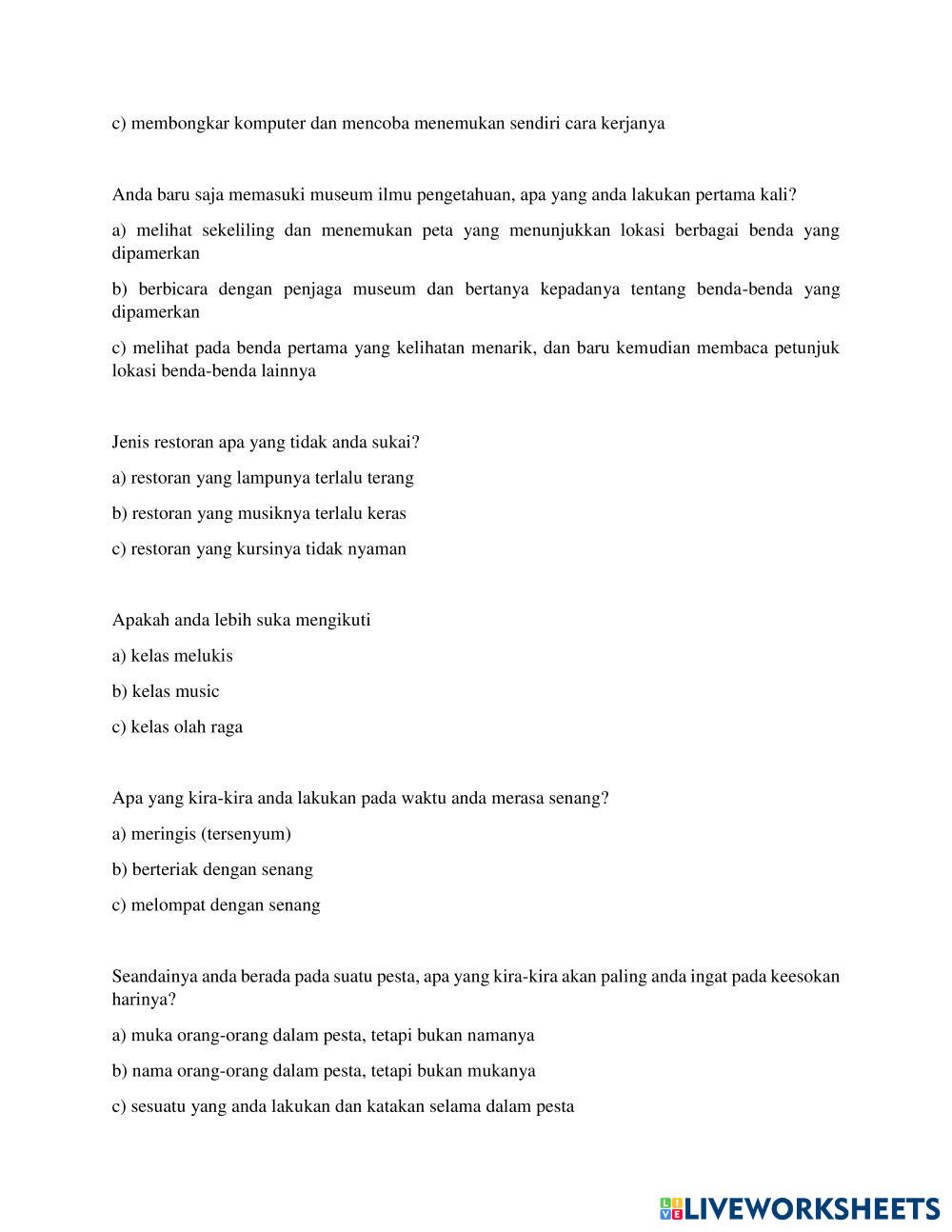 c) membongkar komputer dan mencoba menemukan sendiri cara kerjanya

Anda baru saja memasuki museum ilmu pengetahuan, apa yang anda lakukan pertama kali?

a) melihat sekeliling dan menemukan peta yang menunjukkan lokasi berbagai benda yang dipamerkan

b) berbicara dengan penjaga museum dan bertanya kepadanya tentang benda-benda yang dipamerkan

c) melihat pada benda pertama yang kelihatan menarik, dan baru kemudian membaca petunjuk lokasi benda-benda lainnya

Jenis restoran apa yang tidak anda sukai?

a) restoran yang lampunya terlalu terang

b) restoran yang musiknya terlalu keras

c) restoran yang kursinya tidak nyaman

Apakah anda lebih suka mengikuti

a) kelas melukis

b) kelas music

c) kelas olah raga

Apa yang kira-kira anda lakukan pada waktu anda merasa senang?

a) meringis (tersenyum)

b) berteriak dengan senang

c) melompat dengan senang

Seandainya anda berada pada suatu pesta, apa yang kira-kira akan paling anda ingat pada keesokan harinya?

a) muka orang-orang dalam pesta, tetapi bukan namanya

b) nama orang-orang dalam pesta, tetapi bukan mukanya

c) sesuatu yang anda lakukan dan katakan selama dalam pesta

LIVEWORKSHEETS